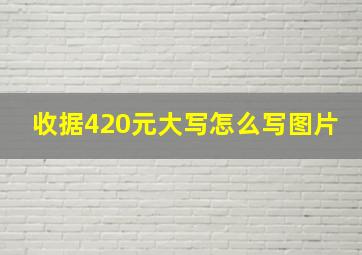 收据420元大写怎么写图片